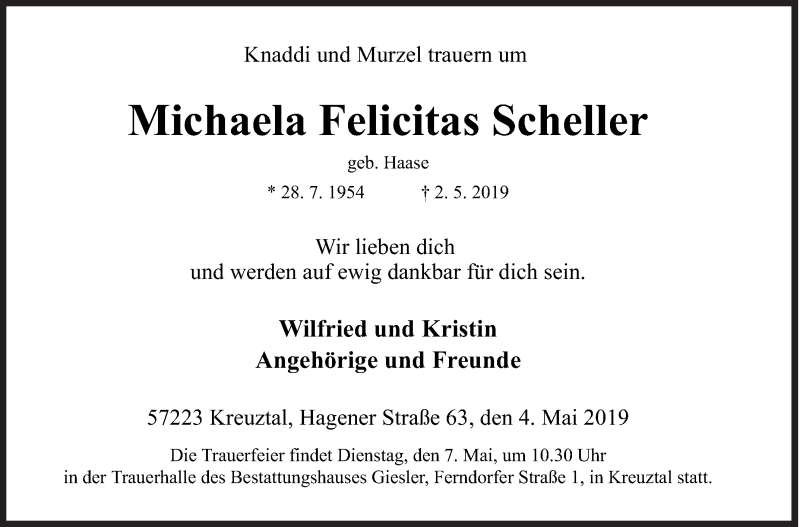 Knaddi und Murzel trauern um

Michaela Felicitas Scheller

geb. Haase

* 28. 7. 1954 † 2. 5. 2019

Wir lieben dich
und werden auf ewig dankbar für dich sein.

Wilfried und Kristin
Angehörige und Freunde

57223 Kreuztal, Hagener Straße 63, den 4. Mai 2019

Die Trauerfeier findet Dienstag, den 7. Mai, um 10.30 Uhr
in der Trauerhalle des Bestattungshauses Giesler, Ferndorfer Straße 1, in Kreuztal statt.